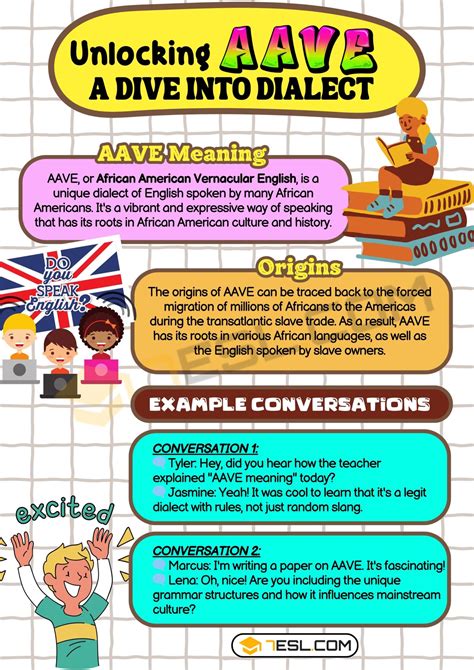 Unlocking AAVE
A DIVE INTO DIALECT

AAVE Meaning

AAVE, or African American Vernacular English, is a unique dialect of English spoken by many African Americans. It's a vibrant and expressive way of speaking that has its roots in African American culture and history.

DO you SPEAK English?

Origins

The origins of AAVE can be traced back to the forced migration of millions of Africans to the Americas during the transatlantic slave trade. As a result, AAVE has its roots in various African languages, as well as the English spoken by slave owners.

EXAMPLE CONVERSATIONS

CONVERSATION 1:
Tyler: Hey, did you hear how the teacher explained "AAVE meaning" today?
Jasmine: Yeah! It was cool to learn that it's a legit dialect with rules, not just random slang.

excited

CONVERSATION 2:
Marcus: I'm writing a paper on AAVE. It's fascinating!
Lena: Oh, nice! Are you including the unique grammar structures and how it influences mainstream culture?

7ESL.COM